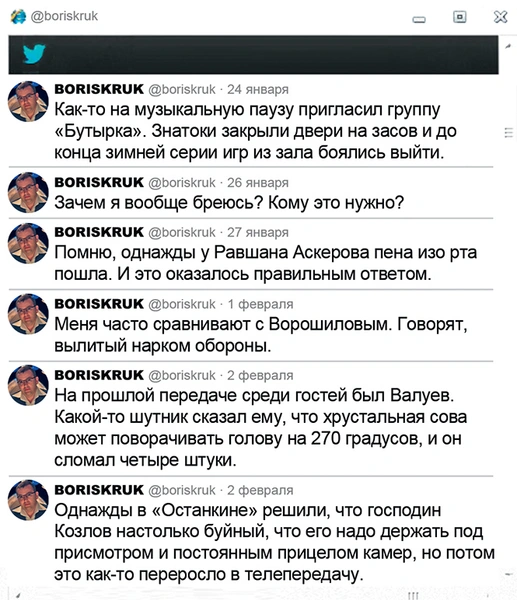 @boriskruk

BORISKRUK @boriskruk · 24 января
Как-то на музыкальную паузу пригласил группу «Бутырка». Знатоки закрыли двери на засов и до конца зимней серии игр из зала боялись выйти.

BORISKRUK @boriskruk · 26 января
Зачем я вообще бреюсь? Кому это нужно?

BORISKRUK @boriskruk · 27 января
Помню, однажды у Равшана Аскерова пена изо рта пошла. И это оказалось правильным ответом.

BORISKRUK @boriskruk · 1 февраля
Меня часто сравнивают с Ворошиловым. Говорят, вылитый нарком обороны.

BORISKRUK @boriskruk · 2 февраля
На прошлой передаче среди гостей был Валуев. Какой-то шутник сказал ему, что хрустальная сова может поворачивать голову на 270 градусов, и он сломал четыре штуки.

BORISKRUK @boriskruk · 2 февраля
Однажды в «Останкине» решили, что господин Козлов настолько буйный, что его надо держать под присмотром и постоянным прицелом камер, но потом это как-то переросло в телепередачу.